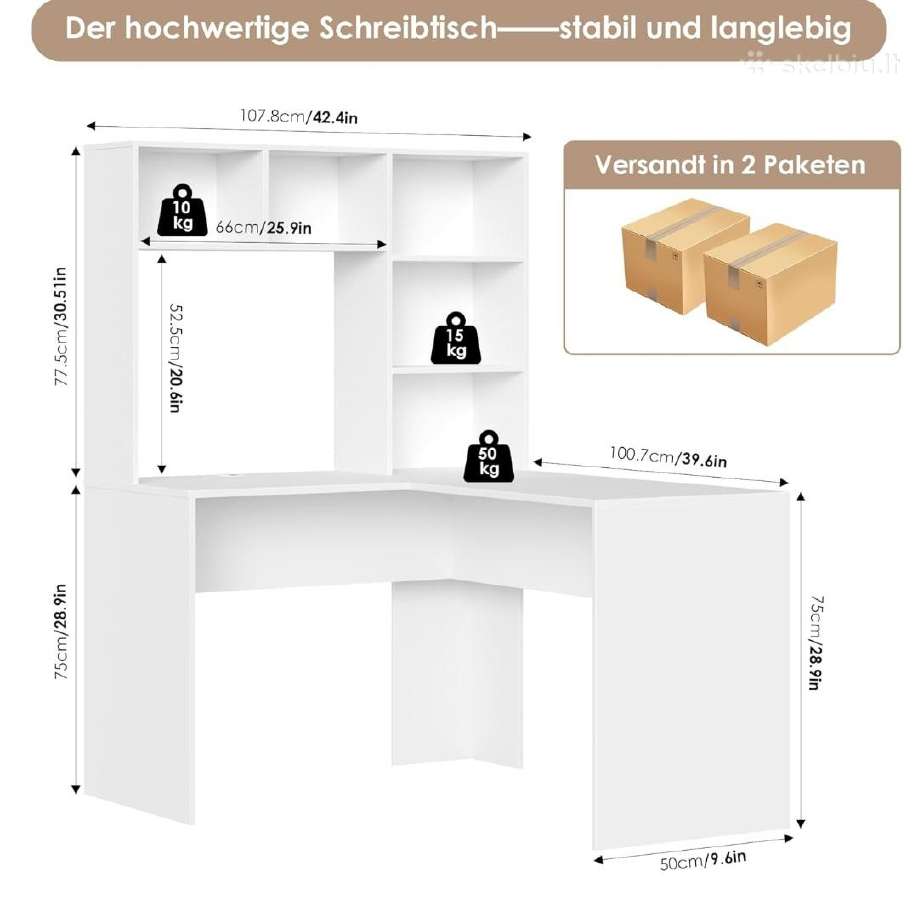 Der hochwertige Schreibtisch——stabil und langlebig

skelbiu.lt

107.8cm/42.4in

Versandt in 2 Paketen

10 kg

66cm/25.9in

77.5cm/30.51in

52.5cm/20.6in

15 kg

50 kg

100.7cm/39.6in

75cm/28.9in

75cm/28.9in

50cm/9.6in